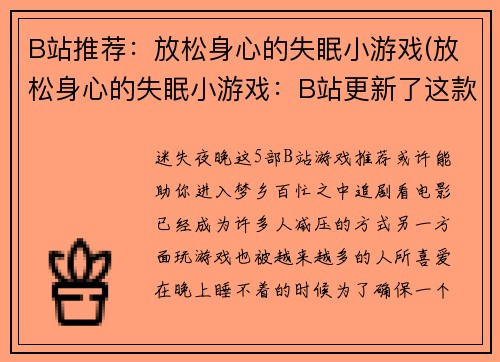 B站推荐：放松身心的失眠小游戏(放松身心的失眠小游戏：B站更新了这款

迷失夜晚这5部B站游戏推荐或许能助你进入梦乡百忙之中追剧看电影已经成为许多人减压的方式另一方面玩游戏也被越来越多的人所喜爱在晚上睡不着的时候为了确保一个